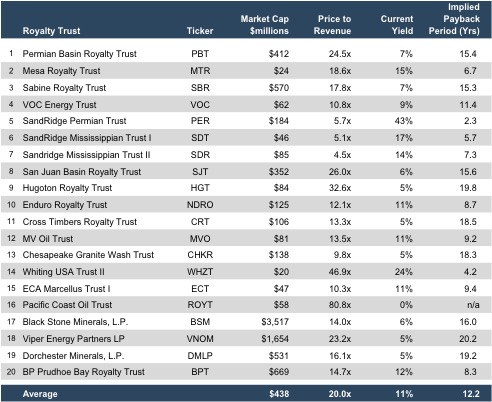 | | Royalty Trust | Ticker | Market Cap $millions | Price to Revenue | Current Yield | Implied Payback Period (Yrs) |
|---|---|---|---|---|---|---|
| 1 | Permian Basin Royalty Trust | PBT | $412 | 24.5x | 7% | 15.4 |
| 2 | Mesa Royalty Trust | MTR | $24 | 18.6x | 15% | 6.7 |
| 3 | Sabine Royalty Trust | SBR | $570 | 17.8x | 7% | 15.3 |
| 4 | VOC Energy Trust | VOC | $62 | 10.8x | 9% | 11.4 |
| 5 | SandRidge Permian Trust | PER | $184 | 5.7x | 43% | 2.3 |
| 6 | SandRidge Mississippian Trust I | SDT | $46 | 5.1x | 17% | 5.7 |
| 7 | Sandridge Mississippian Trust II | SDR | $85 | 4.5x | 14% | 7.3 |
| 8 | San Juan Basin Royalty Trust | SJT | $352 | 26.0x | 6% | 15.6 |
| 9 | Hugoton Royalty Trust | HGT | $84 | 32.6x | 5% | 19.8 |
| 10 | Enduro Royalty Trust | NDRO | $125 | 12.1x | 11% | 8.7 |
| 11 | Cross Timbers Royalty Trust | CRT | $106 | 13.3x | 5% | 18.5 |
| 12 | MV Oil Trust | MVO | $81 | 13.5x | 11% | 9.2 |
| 13 | Chesapeake Granite Wash Trust | CHKR | $138 | 9.8x | 5% | 18.3 |
| 14 | Whiting USA Trust II | WHZT | $20 | 46.9x | 24% | 4.2 |
| 15 | ECA Marcellus Trust I | ECT | $47 | 10.3x | 11% | 9.4 |
| 16 | Pacific Coast Oil Trust | ROYT | $58 | 80.8x | 0% | n/a |
| 17 | Black Stone Minerals, L.P. | BSM | $3,517 | 14.0x | 6% | 16.0 |
| 18 | Viper Energy Partners LP | VNOM | $1,654 | 23.2x | 5% | 20.2 |
| 19 | Dorchester Minerals, L.P. | DMLP | $531 | 16.1x | 5% | 19.2 |
| 20 | BP Prudhoe Bay Royalty Trust | BPT | $669 | 14.7x | 12% | 8.3 |
| | Average | | $438 | 20.0x | 11% | 12.2 |